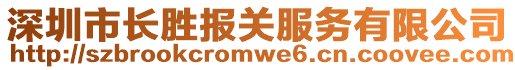 深圳市长胜报关服务有限公司
http://szbrookcromwe6.cn.coovee.com